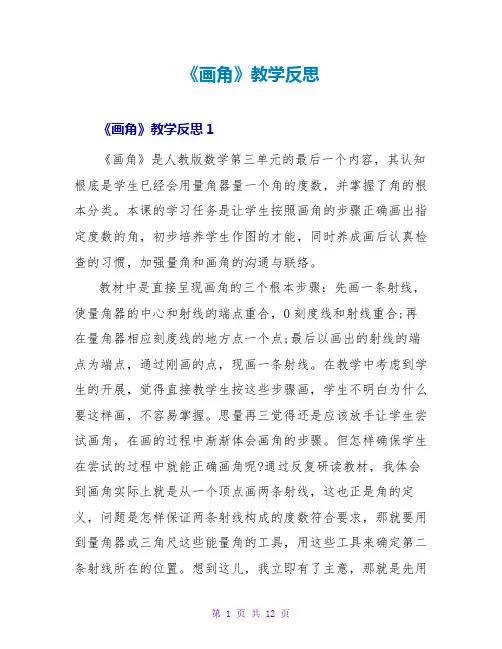 《画角》教学反思

《画角》教学反思 1

《画角》是人教版数学第三单元的最后一个内容，其认知根底是学生已经会用量角器量一个角的度数，并掌握了角的根本分类。本课的学习任务是让学生按照画角的步骤正确画出指定度数的角，初步培养学生作图的才能，同时养成画后认真检查的习惯，加强量角和画角的沟通与联络。

教材中是直接呈现画角的三个根本步骤：先画一条射线，使量角器的中心和射线的端点重合，0 刻度线和射线重合;再在量角器相应刻度线的地方点一个点;最后以画出的射线的端点为端点，通过刚画的点，现画一条射线。在教学中考虑到学生的开展，觉得直接教学生按这些步骤画，学生不明白为什么要这样画，不容易掌握。思量再三觉得还是应该放手让学生尝试画角，在画的过程中渐渐体会画角的步骤。但怎样确保学生在尝试的过程中就能正确画角呢?通过反复研读教材，我体会到画角实际上就是从一个顶点画两条射线，这也正是角的定义，问题是怎样保证两条射线构成的度数符合要求，那就要用到量角器或三角尺这些能量角的工具，用这些工具来确定第二条射线所在的位置。想到这儿，我立即有了主意，那就是先用

第 1 页 共 12 页